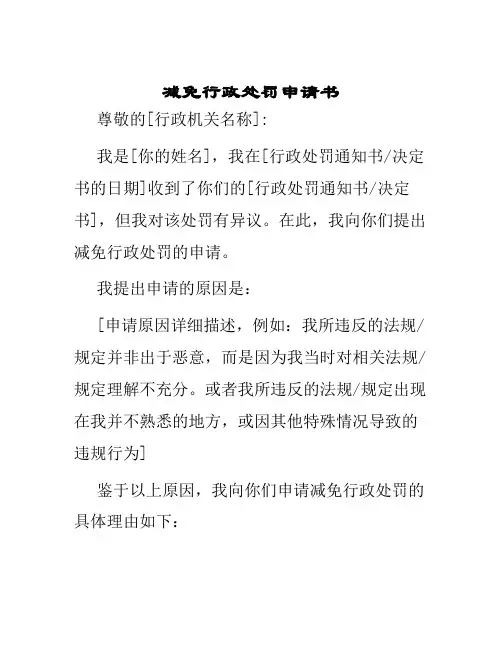 减免行政处罚申请书

尊敬的[行政机关名称]:

我是[你的姓名]，我在[行政处罚通知书/决定书的日期]收到了你们的[行政处罚通知书/决定书]，但我对该处罚有异议。在此，我向你们提出减免行政处罚的申请。

我提出申请的原因是：

[申请原因详细描述，例如：我所违反的法规/规定并非出于恶意，而是因为我当时对相关法规/规定理解不充分。或者我所违反的法规/规定出现在我并不熟悉的地方，或因其他特殊情况导致的违规行为]

鉴于以上原因，我向你们申请减免行政处罚的具体理由如下：